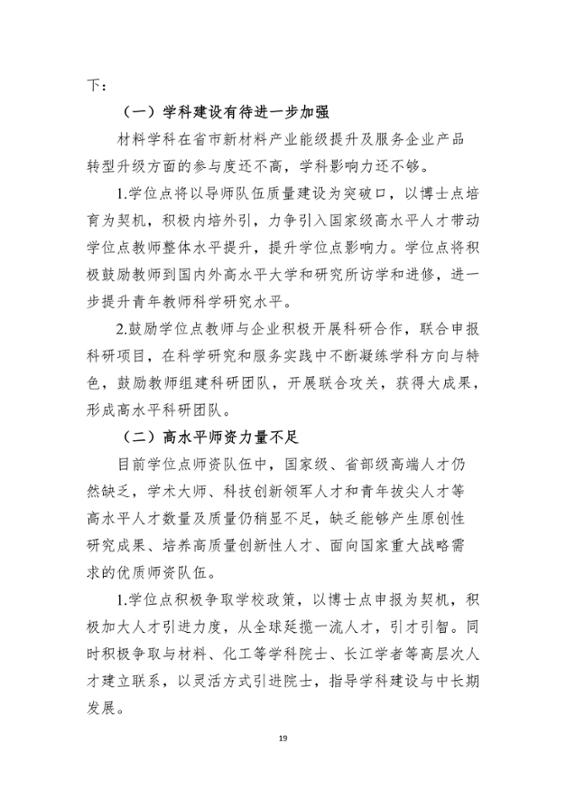 下：

（一）学科建设有待进一步加强

材料学科在省市新材料产业能级提升及服务企业产品转型升级方面的参与度还不高，学科影响力还不够。

1.学位点将以导师队伍质量建设为突破口，以博士点培育为契机，积极内培外引，力争引入国家级高水平人才带动学位点教师整体水平提升，提升学位点影响力。学位点将积极鼓励教师到国内外高水平大学和研究所访学和进修，进一步提升青年教师科学研究水平。

2.鼓励学位点教师与企业积极开展科研合作，联合申报科研项目，在科学研究和服务实践中不断凝练学科方向与特色，鼓励教师组建科研团队，开展联合攻关，获得大成果，形成高水平科研团队。

（二）高水平师资力量不足

目前学位点师资队伍中，国家级、省部级高端人才仍然缺乏，学术大师、科技创新领军人才和青年拔尖人才等高水平人才数量及质量仍稍显不足，缺乏能够产生原创性研究成果、培养高质量创新性人才、面向国家重大战略需求的优质师资队伍。

1.学位点积极争取学校政策，以博士点申报为契机，积极加大人才引进力度，从全球延揽一流人才，引才引智。同时积极争取与材料、化工等学科院士、长江学者等高层次人才建立联系，以灵活方式引进院士，指导学科建设与中长期发展。

19